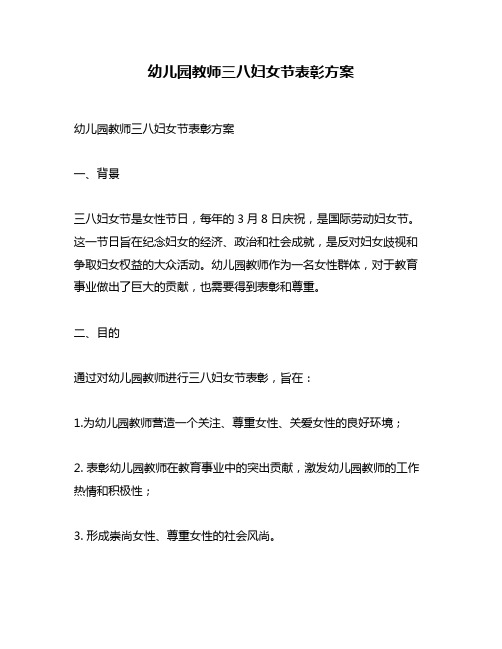 幼儿园教师三八妇女节表彰方案

幼儿园教师三八妇女节表彰方案

一、背景

三八妇女节是女性节日，每年的 3 月 8 日庆祝，是国际劳动妇女节。这一节日旨在纪念妇女的经济、政治和社会成就，是反对妇女歧视和争取妇女权益的大众活动。幼儿园教师作为一名女性群体，对于教育事业做出了巨大的贡献，也需要得到表彰和尊重。

二、目的

通过对幼儿园教师进行三八妇女节表彰，旨在：

1.为幼儿园教师营造一个关注、尊重女性、关爱女性的良好环境；

2. 表彰幼儿园教师在教育事业中的突出贡献，激发幼儿园教师的工作热情和积极性；

3. 形成崇尚女性、尊重女性的社会风尚。